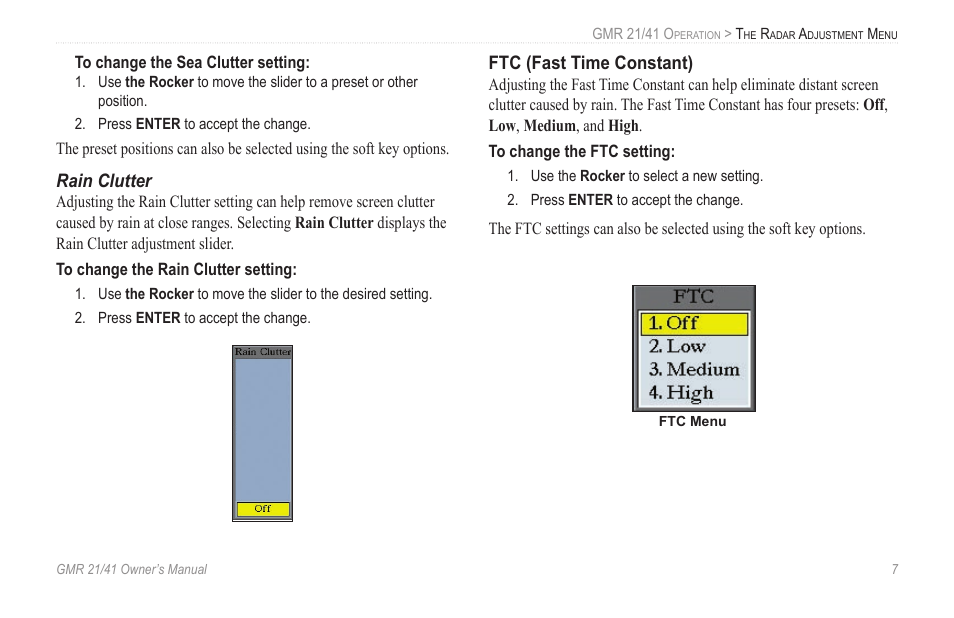 GMR 21/41 Operation > The Radar Adjustment Menu

To change the Sea Clutter setting:
1. Use the Rocker to move the slider to a preset or other position.
2. Press ENTER to accept the change.

The preset positions can also be selected using the soft key options.

Rain Clutter
Adjusting the Rain Clutter setting can help remove screen clutter caused by rain at close ranges. Selecting Rain Clutter displays the Rain Clutter adjustment slider.

To change the Rain Clutter setting:
1. Use the Rocker to move the slider to the desired setting.
2. Press ENTER to accept the change.

Rain Clutter

Off

FTC (Fast Time Constant)
Adjusting the Fast Time Constant can help eliminate distant screen clutter caused by rain. The Fast Time Constant has four presets: Off, Low, Medium, and High.

To change the FTC setting:
1. Use the Rocker to select a new setting.
2. Press ENTER to accept the change.

The FTC settings can also be selected using the soft key options.

FTC
1. Off
2. Low
3. Medium
4. High

FTC Menu

GMR 21/41 Owner's Manual

7